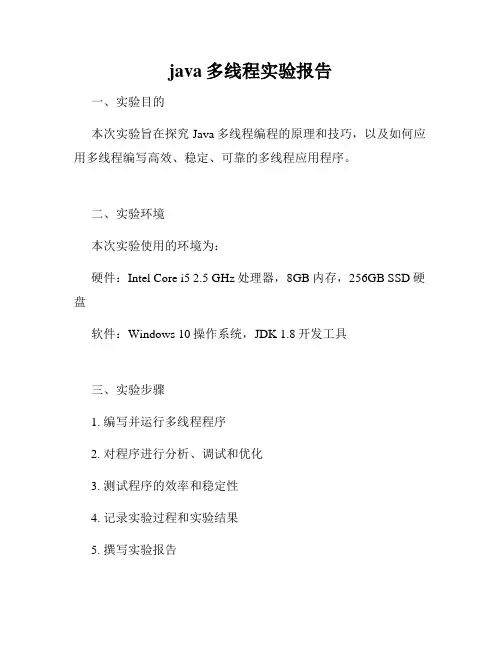 java 多线程实验报告

一、实验目的

本次实验旨在探究 Java 多线程编程的原理和技巧，以及如何应用多线程编写高效、稳定、可靠的多线程应用程序。

二、实验环境

本次实验使用的环境为：

硬件：Intel Core i5 2.5 GHz 处理器，8GB 内存，256GB SSD 硬盘

软件：Windows 10 操作系统，JDK 1.8 开发工具

三、实验步骤

1. 编写并运行多线程程序

2. 对程序进行分析、调试和优化

3. 测试程序的效率和稳定性

4. 记录实验过程和实验结果

5. 撰写实验报告